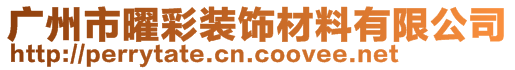 广州市曜彩装饰材料有限公司
http://perrytate.cn.coovee.net